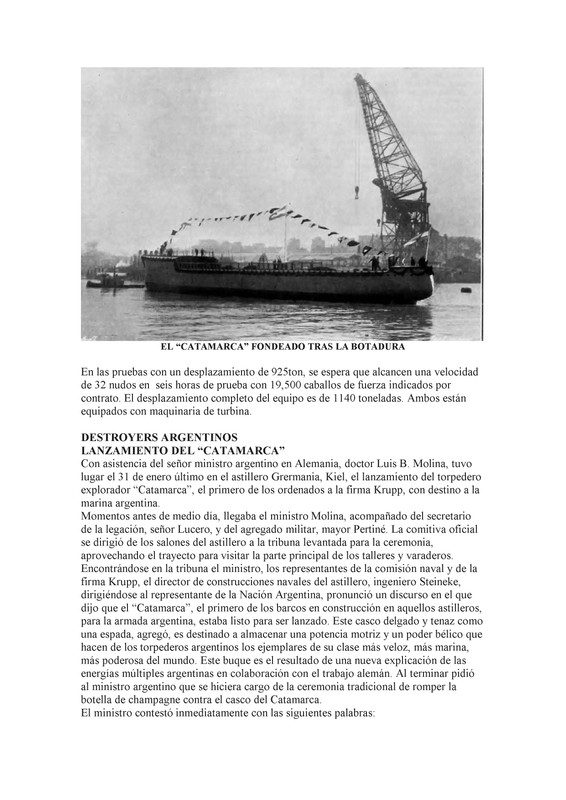 EL “CATAMARCA” FONDEADO TRAS LA BOTADURA

En las pruebas con un desplazamiento de 925ton, se espera que alcancen una velocidad de 32 nudos en seis horas de prueba con 19,500 caballos de fuerza indicados por contrato. El desplazamiento completo del equipo es de 1140 toneladas. Ambos están equipados con maquinaria de turbina.

DESTROYERS ARGENTINOS
LANZAMIENTO DEL “CATAMARCA”
Con asistencia del señor ministro argentino en Alemania, doctor Luis B. Molina, tuvo lugar el 31 de enero último en el astillero Grermania, Kiel, el lanzamiento del torpedero explorador “Catamarca”, el primero de los ordenados a la firma Krupp, con destino a la marina argentina.
Momentos antes de medio día, llegaba el ministro Molina, acompañado del secretario de la legación, señor Lucero, y del agregado militar, mayor Pertiné. La comitiva oficial se dirigió de los salones del astillero a la tribuna levantada para la ceremonia, aprovechando el trayecto para visitar la parte principal de los talleres y varaderos.
Encontrándose en la tribuna el ministro, los representantes de la comisión naval y de la firma Krupp, el director de construcciones navales del astillero, ingeniero Steineke, dirigiéndose al representante de la Nación Argentina, pronunció un discurso en el que dijo que el “Catamarca”, el primero de los barcos en construcción en aquellos astilleros, para la armada argentina, estaba listo para ser lanzado. Este casco delgado y tenaz como una espada, agregó, es destinado a almacenar una potencia motriz y un poder bélico que hacen de los torpederos argentinos los ejemplares de su clase más veloz, más marina, más poderosa del mundo. Este buque es el resultado de una nueva explicación de las energías múltiples argentinas en colaboración con el trabajo alemán. Al terminar pidió al ministro argentino que se hiciera cargo de la ceremonia tradicional de romper la botella de champagne contra el casco del Catamarca.
El ministro contestó inmediatamente con las siguientes palabras: